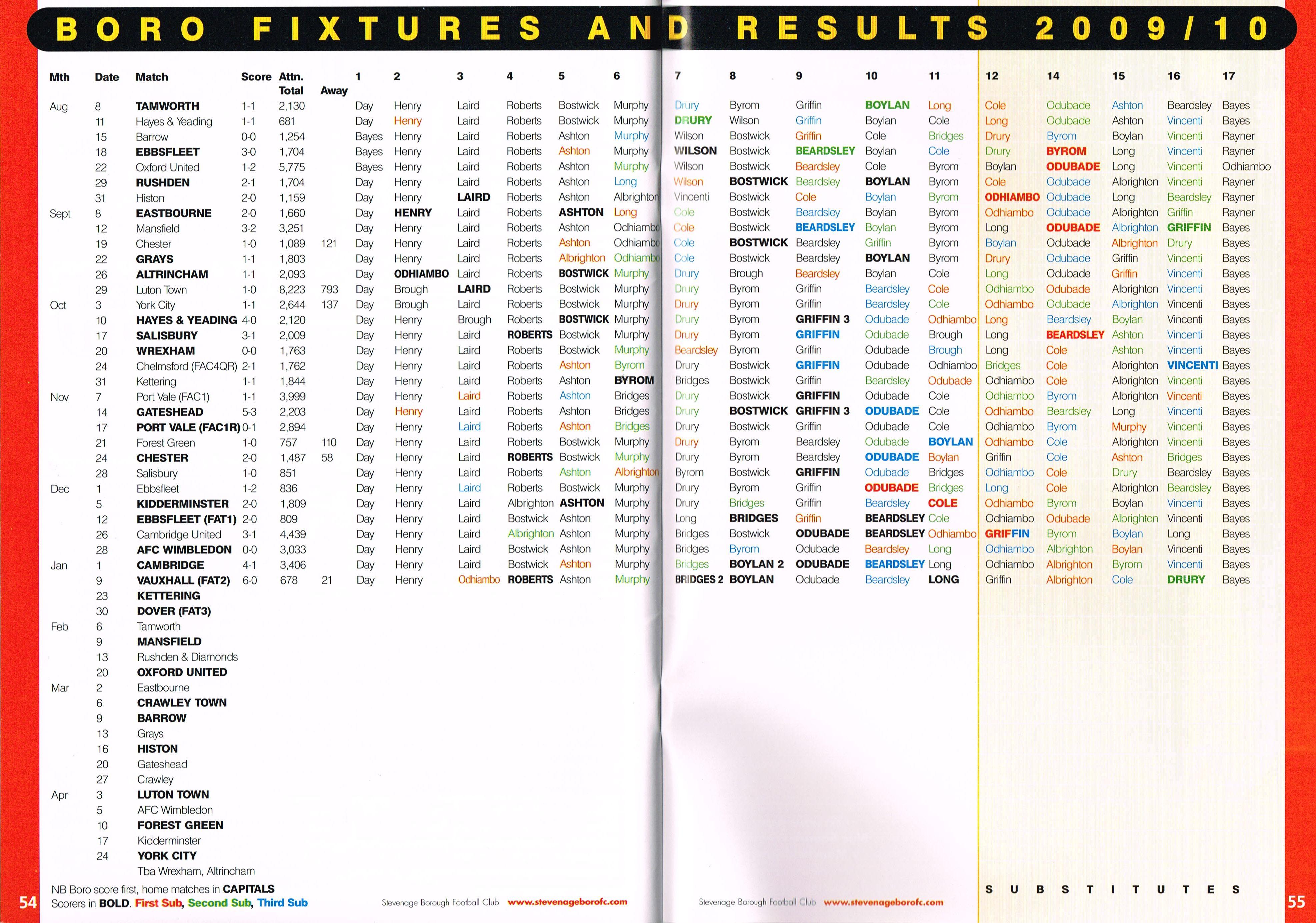 BORO FIXTURES AND RESULTS 2009/10

| Mth | Date | Match | Score | Attn. Total | Away | 1 | 2 | 3 | 4 | 5 | 6 | 7 | 8 | 9 | 10 | 11 | 12 | 14 | 15 | 16 | 17 |
|---|---|---|---|---|---|---|---|---|---|---|---|---|---|---|---|---|---|---|---|---|---|
| Aug | 8 | TAMWORTH | 1-1 | 2,130 | | Day | Henry | Laird | Roberts | Bostwick | Murphy | Drury | Byrom | Griffin | BOYLAN | Long | Cole | Odubade | Ashton | Beardsley | Bayes |
| | 11 | Hayes & Yeading | 1-1 | 681 | | Day | Henry | Laird | Roberts | Bostwick | Murphy | DRURY | Wilson | Griffin | Boylan | Cole | Long | Odubade | Ashton | Vincenti | Bayes |
| | 15 | Barrow | 0-0 | 1,254 | | Bayes | Henry | Laird | Roberts | Ashton | Murphy | Wilson | Bostwick | Griffin | Cole | Bridges | Drury | Byrom | Boylan | Vincenti | Rayner |
| | 18 | EBBSFLEET | 3-0 | 1,704 | | Bayes | Henry | Laird | Roberts | Ashton | Murphy | WILSON | Bostwick | BEARDSLEY | Boylan | Cole | Drury | BYROM | Long | Vincenti | Rayner |
| | 22 | Oxford United | 1-2 | 5,775 | | Bayes | Henry | Laird | Roberts | Ashton | Murphy | Wilson | Bostwick | Beardsley | Cole | Byrom | Boylan | ODUBADE | Long | Vincenti | Odhiambo |
| | 29 | RUSHDEN | 2-1 | 1,704 | | Day | Henry | Laird | Roberts | Ashton | Long | Wilson | BOSTWICK | Beardsley | BOYLAN | Byrom | Cole | Odubade | Albrighton | Vincenti | Rayner |
| | 31 | Histon | 2-0 | 1,159 | | Day | Henry | LAIRD | Roberts | Ashton | Albrighton | Vincenti | Bostwick | Cole | Boylan | Byrom | ODHIAMBO | Odubade | Long | Beardsley | Rayner |
| Sept | 8 | EASTBOURNE | 2-0 | 1,660 | | Day | HENRY | Laird | Roberts | ASHTON | Long | Cole | Bostwick | Beardsley | Boylan | Byrom | Odhiambo | Odubade | Albrighton | Griffin | Rayner |
| | 12 | Mansfield | 3-2 | 3,251 | | Day | Henry | Laird | Roberts | Ashton | Odhiambo | Cole | Bostwick | BEARDSLEY | Boylan | Byrom | Long | ODUBADE | Albrighton | GRIFFIN | Bayes |
| | 19 | Chester | 1-0 | 1,089 | 121 | Day | Henry | Laird | Roberts | Ashton | Odhiambo | Cole | BOSTWICK | Beardsley | Griffin | Byrom | Boylan | Odubade | Albrighton | Drury | Bayes |
| | 22 | GRAYS | 1-1 | 1,803 | | Day | Henry | Laird | Roberts | Albrighton | Odhiambo | Cole | Bostwick | Beardsley | BOYLAN | Byrom | Drury | Odubade | Griffin | Vincenti | Bayes |
| | 26 | ALTRINCHAM | 1-1 | 2,093 | | Day | ODHIAMBO | Laird | Roberts | BOSTWICK | Murphy | Drury | Brough | Beardsley | Boylan | Cole | Long | Odubade | Griffin | Vincenti | Bayes |
| | 29 | Luton Town | 1-0 | 8,223 | 793 | Day | Brough | LAIRD | Roberts | Bostwick | Murphy | Drury | Byrom | Griffin | Beardsley | Cole | Odhiambo | Odubade | Albrighton | Vincenti | Bayes |
| Oct | 3 | York City | 1-1 | 2,644 | 137 | Day | Brough | Laird | Roberts | Bostwick | Murphy | Drury | Byrom | Griffin | Beardsley | Cole | Odhiambo | Odubade | Albrighton | Vincenti | Bayes |
| | 10 | HAYES & YEADING | 4-0 | 2,120 | | Day | Henry | Brough | Roberts | BOSTWICK | Murphy | Drury | Byrom | GRIFFIN 3 | Odubade | Odhiambo | Long | Beardsley | Boylan | Vincenti | Bayes |
| | 17 | SALISBURY | 3-1 | 2,009 | | Day | Henry | Laird | ROBERTS | Bostwick | Murphy | Drury | Byrom | GRIFFIN | Odubade | Brough | Long | BEARDSLEY | Ashton | Vincenti | Bayes |
| | 20 | WREXHAM | 0-0 | 1,763 | | Day | Henry | Laird | Roberts | Bostwick | Murphy | Beardsley | Byrom | Griffin | Odubade | Brough | Long | Cole | Ashton | Vincenti | Bayes |
| | 24 | Chelmsford (FAC4QR) | 2-1 | 1,762 | | Day | Henry | Laird | Roberts | Ashton | Byrom | Drury | Bostwick | GRIFFIN | Odubade | Odhiambo | Bridges | Cole | Albrighton | VINCENTI | Bayes |
| | 31 | Kettering | 1-1 | 1,844 | | Day | Henry | Laird | Roberts | Ashton | BYROM | Bridges | Bostwick | Griffin | Beardsley | Odubade | Odhiambo | Cole | Albrighton | Vincenti | Bayes |
| Nov | 7 | Port Vale (FAC1) | 1-1 | 3,999 | | Day | Henry | Laird | Roberts | Ashton | Bridges | Drury | Bostwick | GRIFFIN | Odubade | Cole | Odhiambo | Byrom | Albrighton | Vincenti | Bayes |
| | 14 | GATESHEAD | 5-3 | 2,203 | | Day | Henry | Laird | Roberts | Ashton | Bridges | Drury | BOSTWICK | GRIFFIN 3 | ODUBADE | Cole | Odhiambo | Beardsley | Long | Vincenti | Bayes |
| | 17 | PORT VALE (FAC1R) | 0-1 | 2,894 | | Day | Henry | Laird | Roberts | Ashton | Bridges | Drury | Bostwick | Griffin | Odubade | Cole | Odhiambo | Byrom | Murphy | Vincenti | Bayes |
| | 21 | Forest Green | 1-0 | 757 | 110 | Day | Henry | Laird | Roberts | Bostwick | Murphy | Drury | Byrom | Beardsley | Odubade | BOYLAN | Odhiambo | Cole | Albrighton | Vincenti | Bayes |
| | 24 | CHESTER | 2-0 | 1,487 | 58 | Day | Henry | Laird | ROBERTS | Bostwick | Murphy | Drury | Byrom | Beardsley | ODUBADE | Boylan | Griffin | Cole | Ashton | Bridges | Bayes |
| | 28 | Salisbury | 1-0 | 851 | | Day | Henry | Laird | Roberts | Ashton | Albrighton | Byrom | Bostwick | GRIFFIN | Odubade | Bridges | Odhiambo | Cole | Drury | Beardsley | Bayes |
| Dec | 1 | Ebbsfleet | 1-2 | 836 | | Day | Henry | Laird | Roberts | Bostwick | Murphy | Drury | Byrom | Griffin | ODUBADE | Bridges | Long | Cole | Albrighton | Beardsley | Bayes |
| | 5 | KIDDERMINSTER | 2-0 | 1,809 | | Day | Henry | Laird | Albrighton | ASHTON | Murphy | Drury | Bridges | Griffin | Beardsley | COLE | Odhiambo | Byrom | Boylan | Vincenti | Bayes |
| | 12 | EBBSFLEET (FAT1) | 2-0 | 809 | | Day | Henry | Laird | Bostwick | Ashton | Murphy | Long | BRIDGES | Griffin | BEARDSLEY | Cole | Odhiambo | Odubade | Albrighton | Vincenti | Bayes |
| | 26 | Cambridge United | 3-1 | 4,439 | | Day | Henry | Laird | Albrighton | Ashton | Murphy | Bridges | Bostwick | ODUBADE | BEARDSLEY | Odhiambo | GRIFFIN | Byrom | Boylan | Long | Bayes |
| | 28 | AFC WIMBLEDON | 0-0 | 3,033 | | Day | Henry | Laird | Bostwick | Ashton | Murphy | Bridges | Byrom | Odubade | Beardsley | Long | Odhiambo | Albrighton | Boylan | Vincenti | Bayes |
| Jan | 1 | CAMBRIDGE | 4-1 | 3,406 | | Day | Henry | Laird | Bostwick | Ashton | Murphy | Bridges | BOYLAN 2 | ODUBADE | BEARDSLEY | Long | Odhiambo | Albrighton | Byrom | Vincenti | Bayes |
| | 9 | VAUXHALL (FAT2) | 6-0 | 678 | 21 | Day | Henry | Odhiambo | ROBERTS | Ashton | Murphy | BRIDGES 2 | BOYLAN | Odubade | Beardsley | LONG | Griffin | Albrighton | Cole | DRURY | Bayes |
| | 23 | KETTERING | | | | | | | | | | | | | | | | | | | |
| | 30 | DOVER (FAT3) | | | | | | | | | | | | | | | | | | | |
| Feb | 6 | Tamworth | | | | | | | | | | | | | | | | | | | |
| | 9 | MANSFIELD | | | | | | | | | | | | | | | | | | | |
| | 13 | Rushden & Diamonds | | | | | | | | | | | | | | | | | | | |
| | 20 | OXFORD UNITED | | | | | | | | | | | | | | | | | | | |
| Mar | 2 | Eastbourne | | | | | | | | | | | | | | | | | | | |
| | 6 | CRAWLEY TOWN | | | | | | | | | | | | | | | | | | | |
| | 9 | BARROW | | | | | | | | | | | | | | | | | | | |
| | 13 | Grays | | | | | | | | | | | | | | | | | | | |
| | 16 | HISTON | | | | | | | | | | | | | | | | | | | |
| | 20 | Gateshead | | | | | | | | | | | | | | | | | | | |
| | 27 | Crawley | | | | | | | | | | | | | | | | | | | |
| Apr | 3 | LUTON TOWN | | | | | | | | | | | | | | | | | | | |
| | 5 | AFC Wimbledon | | | | | | | | | | | | | | | | | | | |
| | 10 | FOREST GREEN | | | | | | | | | | | | | | | | | | | |
| | 17 | Kidderminster | | | | | | | | | | | | | | | | | | | |
| | 24 | YORK CITY | | | | | | | | | | | | | | | | | | | |
| | | Tba Wrexham, Altrincham | | | | | | | | | | | | | | | | | | | |

NB Boro score first, home matches in CAPITALS
Scorers in BOLD. First Sub, Second Sub, Third Sub

54

Stevenage Borough Football Club www.stevenageborofc.com

Stevenage Borough Football Club www.stevenageborofc.com

SUBSTITUTES

55